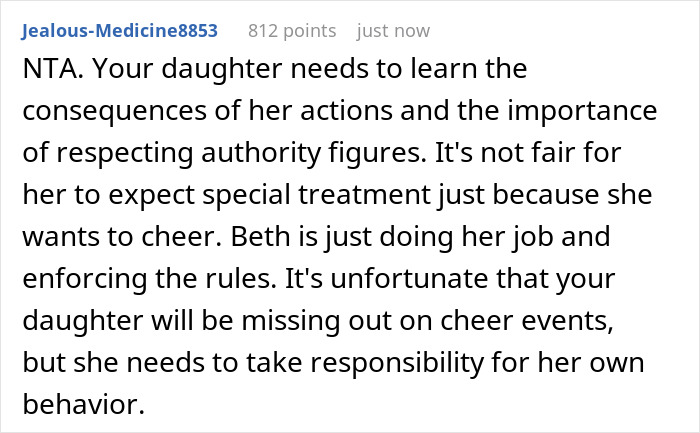 Jealous-Medicine8853 812 points just now

NTA. Your daughter needs to learn the consequences of her actions and the importance of respecting authority figures. It's not fair for her to expect special treatment just because she wants to cheer. Beth is just doing her job and enforcing the rules. It's unfortunate that your daughter will be missing out on cheer events, but she needs to take responsibility for her own behavior.